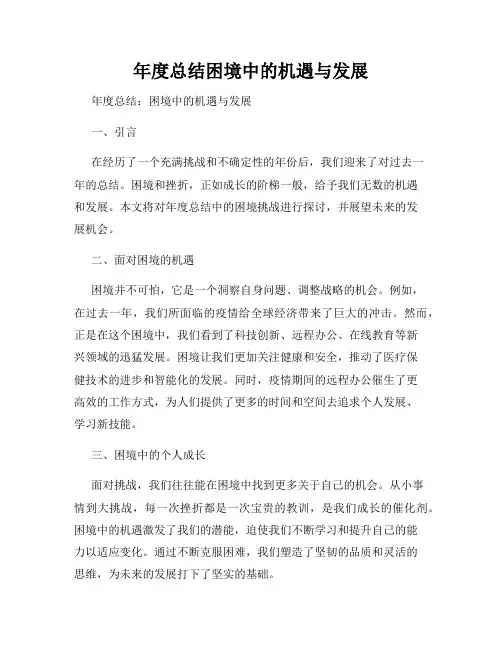 年度总结困境中的机遇与发展

年度总结：困境中的机遇与发展

一、引言

在经历了一个充满挑战和不确定性的年份后，我们迎来了对过去一年的总结。困境和挫折，正如成长的阶梯一般，给予我们无数的机遇和发展。本文将对年度总结中的困境挑战进行探讨，并展望未来的发展机会。

二、面对困境的机遇

困境并不可怕，它是一个洞察自身问题、调整战略的机会。例如，在过去一年，我们所面临的疫情给全球经济带来了巨大的冲击。然而，正是在这个困境中，我们看到了科技创新、远程办公、在线教育等新兴领域的迅猛发展。困境让我们更加关注健康和安全，推动了医疗保健技术的进步和智能化的发展。同时，疫情期间的远程办公催生了更高效的工作方式，为人们提供了更多的时间和空间去追求个人发展、学习新技能。

三、困境中的个人成长

面对挑战，我们往往能在困境中找到更多关于自己的机会。从小事情到大挑战，每一次挫折都是一次宝贵的教训，是我们成长的催化剂。困境中的机遇激发了我们的潜能，迫使我们不断学习和提升自己的能力以适应变化。通过不断克服困难，我们塑造了坚韧的品质和灵活的思维，为未来的发展打下了坚实的基础。